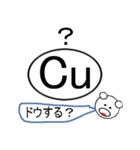 ?

Cu

ドウする？